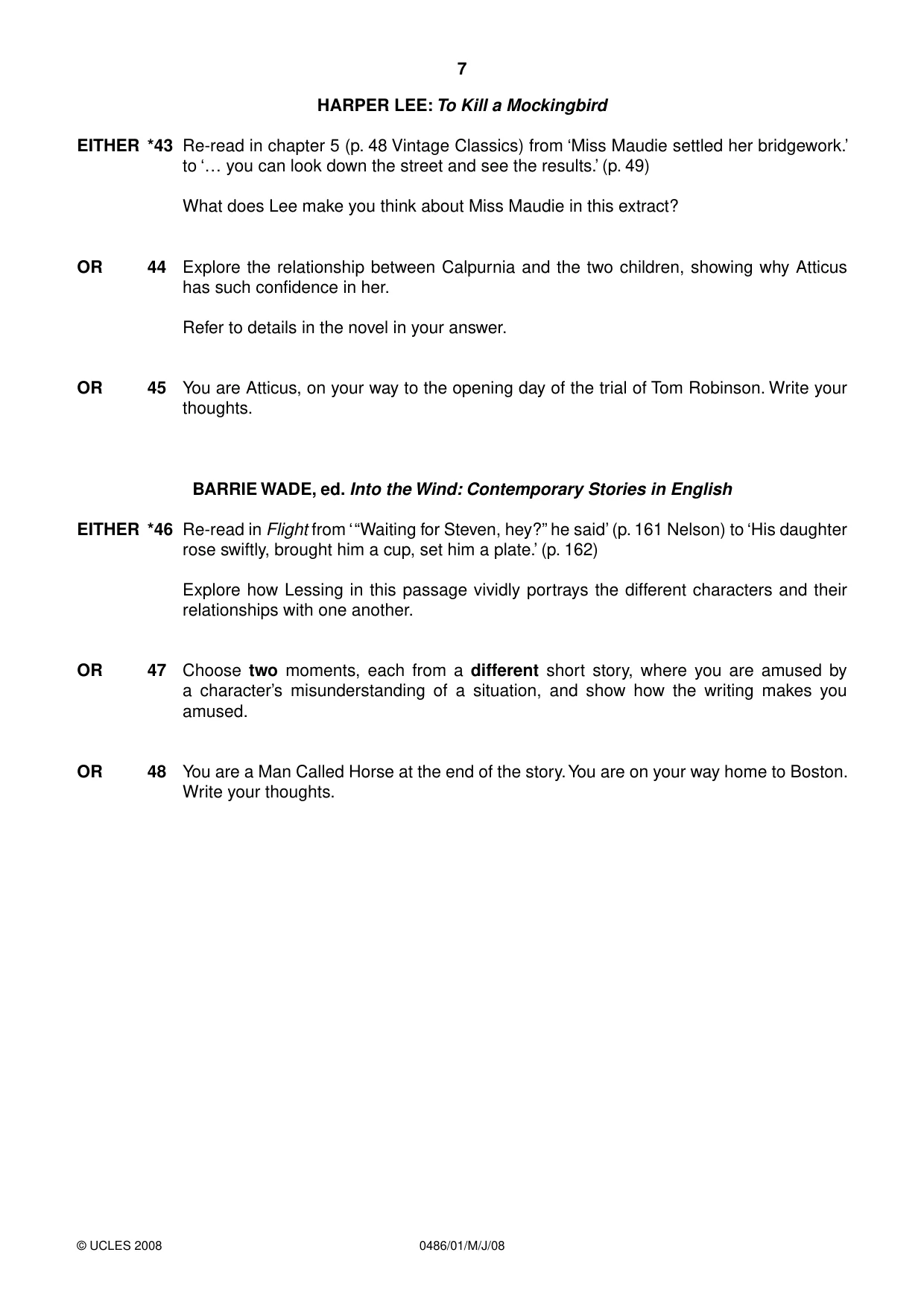 7

HARPER LEE: To Kill a Mockingbird

EITHER *43 Re-read in chapter 5 (p. 48 Vintage Classics) from 'Miss Maudie settled her bridgework.' to '… you can look down the street and see the results.' (p. 49)

What does Lee make you think about Miss Maudie in this extract?

OR 44 Explore the relationship between Calpurnia and the two children, showing why Atticus has such confidence in her.

Refer to details in the novel in your answer.

OR 45 You are Atticus, on your way to the opening day of the trial of Tom Robinson. Write your thoughts.

BARRIE WADE, ed. Into the Wind: Contemporary Stories in English

EITHER *46 Re-read in Flight from '"Waiting for Steven, hey?" he said' (p. 161 Nelson) to 'His daughter rose swiftly, brought him a cup, set him a plate.' (p. 162)

Explore how Lessing in this passage vividly portrays the different characters and their relationships with one another.

OR 47 Choose two moments, each from a different short story, where you are amused by a character's misunderstanding of a situation, and show how the writing makes you amused.

OR 48 You are a Man Called Horse at the end of the story. You are on your way home to Boston. Write your thoughts.

© UCLES 2008 0486/01/M/J/08